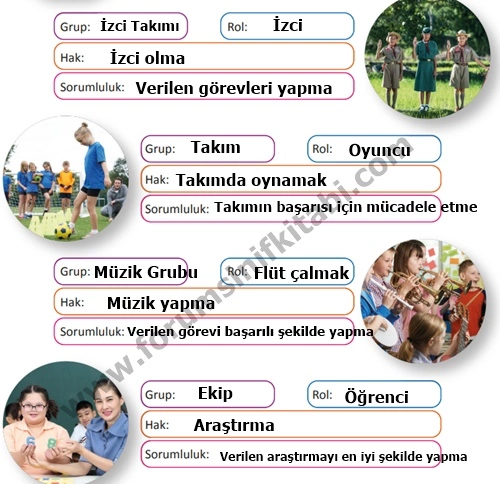 Grup: İzci Takımı
Rol: İzci
Hak: İzci olma
Sorumluluk: Verilen görevleri yapma

Grup: Takım
Rol: Oyuncu
Hak: Takımda oynamak
Sorumluluk: Takımın başarısı için mücadele etme

Grup: Müzik Grubu
Rol: Flüt çalmak
Hak: Müzik yapma
Sorumluluk: Verilen görevi başarılı şekilde yapma

Grup: Ekip
Rol: Öğrenci
Hak: Araştırma
Sorumluluk: Verilen araştırmayı en iyi şekilde yapma

www.forumsinifkitabi.com